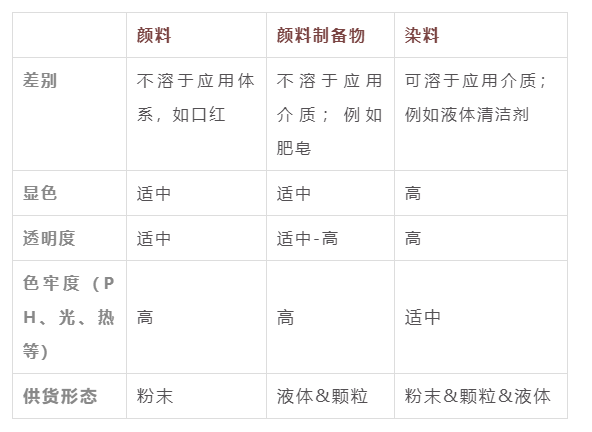 |  | 颜料 | 颜料制备物 | 染料 |
|---|---|---|---|
| 差别 | 不溶于应用体系，如口红 | 不溶于应用介质；例如肥皂 | 可溶于应用介质；例如液体清洁剂 |
| 显色 | 适中 | 适中 | 高 |
| 透明度 | 适中 | 适中-高 | 高 |
| 色牢度（PH、光、热等） | 高 | 高 | 适中 |
| 供货形态 | 粉末 | 液体&颗粒 | 粉末&颗粒&液体 |